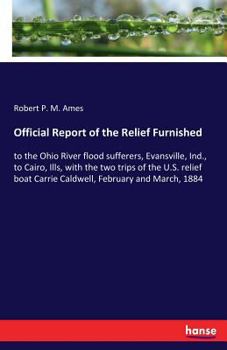 Robert P. M. Ames

Official Report of the Relief Furnished

to the Ohio River flood sufferers, Evansville, Ind., to Cairo, Ills, with the two trips of the U.S. relief boat Carrie Caldwell, February and March, 1884

hanse